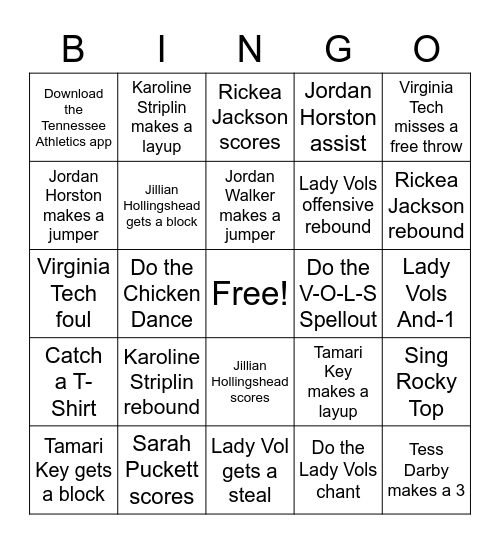 | B | I | N | G | O |
|---|---|---|---|---|
| Download the Tennessee Athletics app | Karoline Striplin makes a layup | Rickea Jackson scores | Jordan Horston assist | Virginia Tech misses a free throw |
| Jordan Horston makes a jumper | Jillian Hollingshead gets a block | Jordan Walker makes a jumper | Lady Vols offensive rebound | Rickea Jackson rebound |
| Virginia Tech foul | Do the Chicken Dance | Free! | Do the V-O-L-S Spellout | Lady Vols And-1 |
| Catch a T-Shirt | Karoline Striplin rebound | Jillian Hollingshead scores | Tamari Key makes a layup | Sing Rocky Top |
| Tamari Key gets a block | Sarah Puckett scores | Lady Vol gets a steal | Do the Lady Vols chant | Tess Darby makes a 3 |